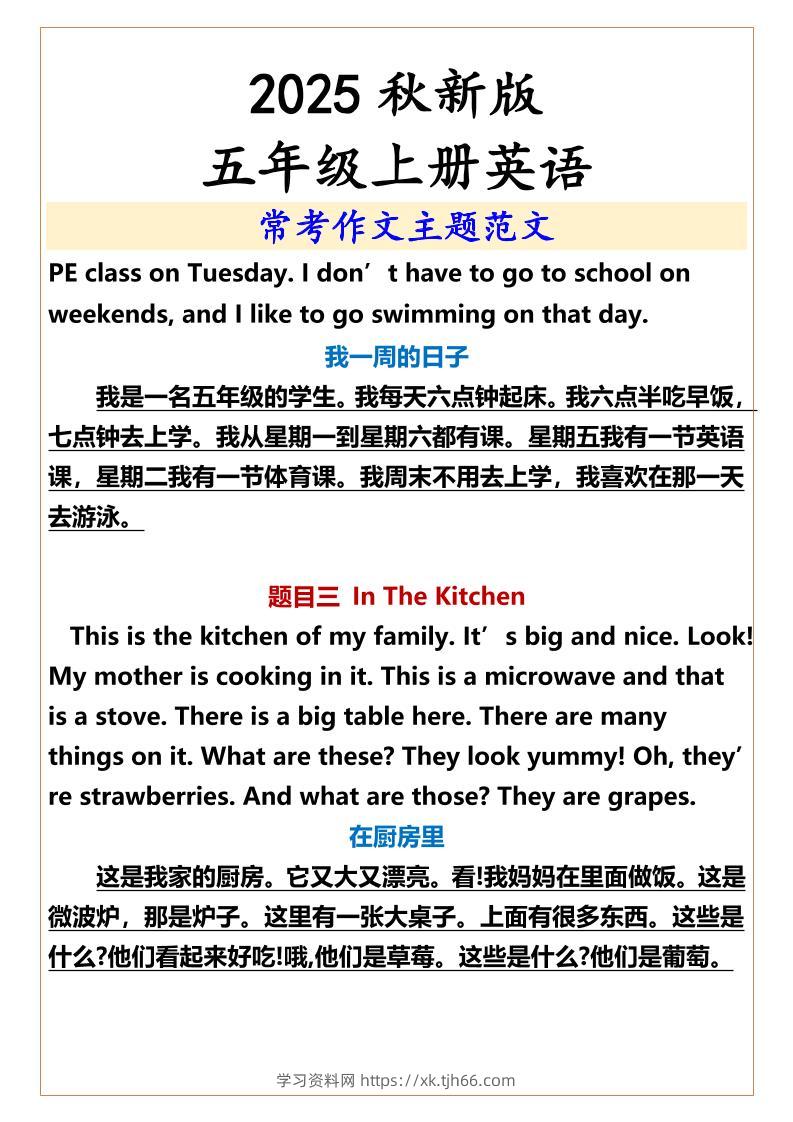 2025 秋新版
五年级上册英语

常考作文主题范文

PE class on Tuesday. I don’t have to go to school on weekends, and I like to go swimming on that day.

我一周的日子

我是一名五年级的学生。我每天六点钟起床。我六点半吃早饭，七点钟去上学。我从星期一到星期六都有课。星期五我有一节英语课，星期二我有一节体育课。我周末不用去上学，我喜欢在那一天去游泳。

题目三 In The Kitchen

This is the kitchen of my family. It’s big and nice. Look! My mother is cooking in it. This is a microwave and that is a stove. There is a big table here. There are many things on it. What are these? They look yummy! Oh, they’re strawberries. And what are those? They are grapes.

在厨房里

这是我家的厨房。它又大又漂亮。看!我妈妈在里面做饭。这是微波炉，那是炉子。这里有一张大桌子。上面有很多东西。这些是什么?他们看起来好吃!哦,他们是草莓。这些是什么?他们是葡萄。

学习资料网 https://xk.tjh66.com